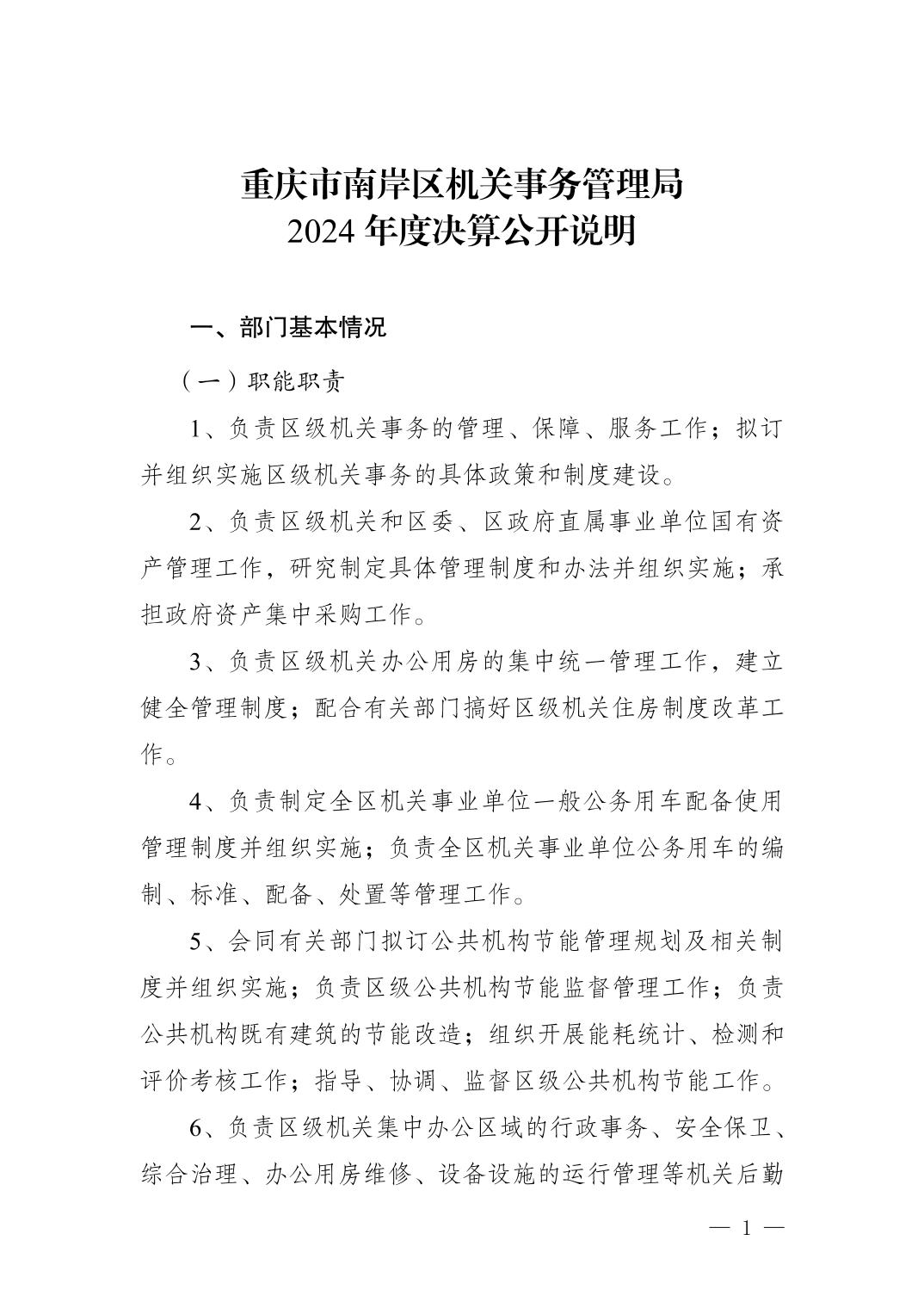 重庆市南岸区机关事务管理局
2024 年度决算公开说明

一、部门基本情况

（一）职能职责

1、负责区级机关事务的管理、保障、服务工作；拟订并组织实施区级机关事务的具体政策和制度建设。

2、负责区级机关和区委、区政府直属事业单位国有资产管理工作，研究制定具体管理制度和办法并组织实施；承担政府资产集中采购工作。

3、负责区级机关办公用房的集中统一管理工作，建立健全管理制度；配合有关部门搞好区级机关住房制度改革工作。

4、负责制定全区机关事业单位一般公务用车配备使用管理制度并组织实施；负责全区机关事业单位公务用车的编制、标准、配备、处置等管理工作。

5、会同有关部门拟订公共机构节能管理规划及相关制度并组织实施；负责区级公共机构节能监督管理工作；负责公共机构既有建筑的节能改造；组织开展能耗统计、检测和评价考核工作；指导、协调、监督区级公共机构节能工作。

6、负责区级机关集中办公区域的行政事务、安全保卫、综合治理、办公用房维修、设备设施的运行管理等机关后勤

— 1 —